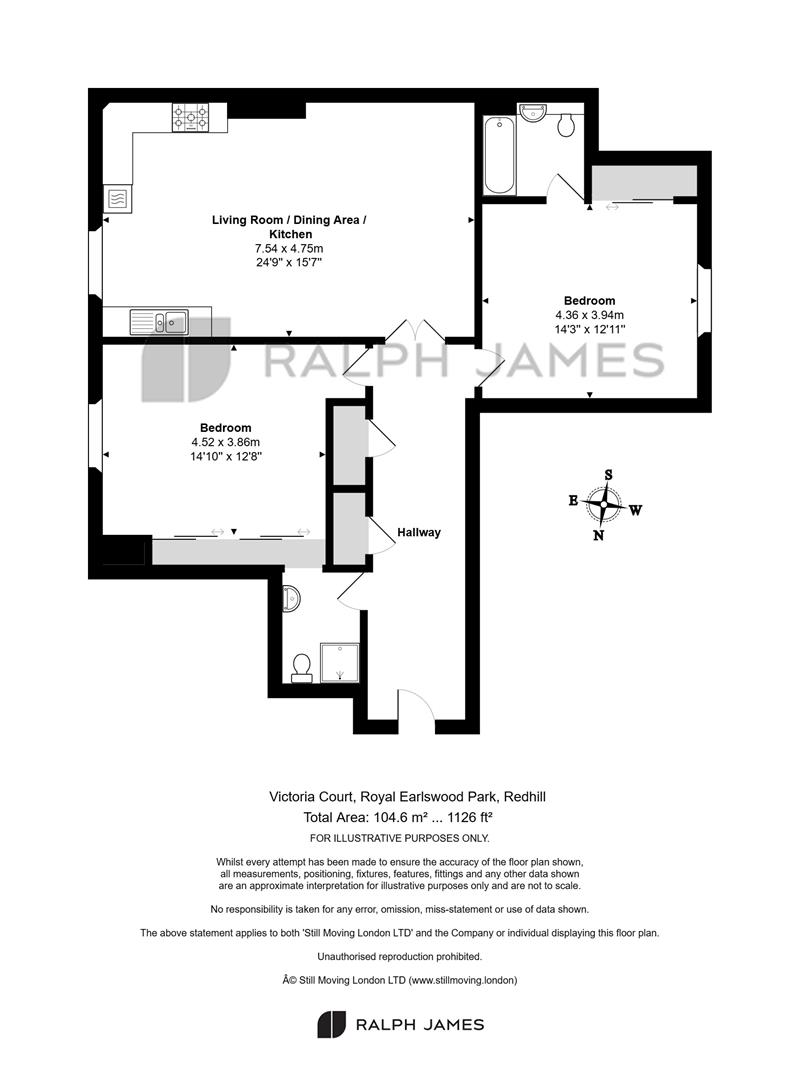 Living Room / Dining Area / Kitchen
7.54 x 4.75m
24'9" x 15'7"

Bedroom
4.36 x 3.94m
14'3" x 12'11"

RALPH JAMES

Bedroom
4.52 x 3.86m
14'10" x 12'8"

Hallway

S
E
W
N

Victoria Court, Royal Earlswood Park, Redhill
Total Area: 104.6 m² ... 1126 ft²
FOR ILLUSTRATIVE PURPOSES ONLY.

Whilst every attempt has been made to ensure the accuracy of the floor plan shown, all measurements, positioning, fixtures, features, fittings and any other data shown are an approximate interpretation for illustrative purposes only and are not to scale.

No responsibility is taken for any error, omission, miss-statement or use of data shown.

The above statement applies to both 'Still Moving London LTD' and the Company or individual displaying this floor plan.

Unauthorised reproduction prohibited.

Â© Still Moving London LTD (www.stillmoving.london)

RALPH JAMES